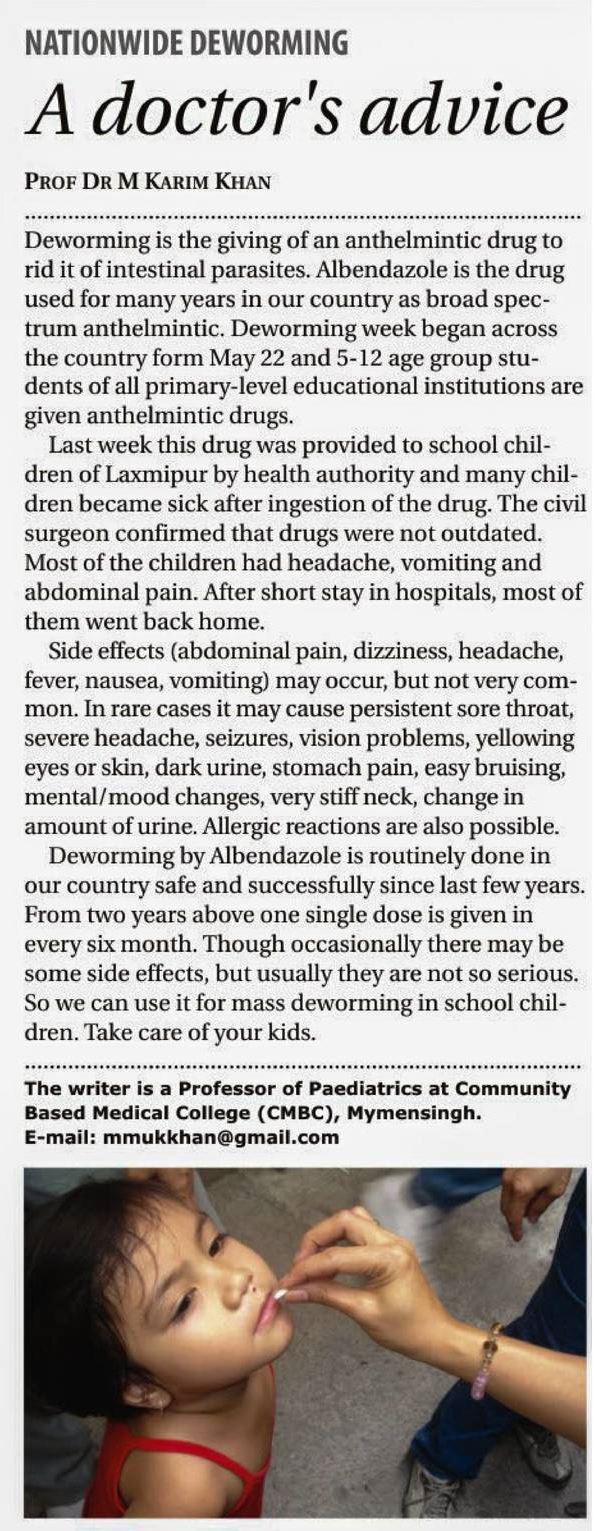 NATIONWIDE DEWORMING

A doctor's advice

PROF DR M KARIM KHAN

Deworming is the giving of an anthelmintic drug to rid it of intestinal parasites. Albendazole is the drug used for many years in our country as broad spectrum anthelmintic. Deworming week began across the country form May 22 and 5-12 age group students of all primary-level educational institutions are given anthelmintic drugs.

Last week this drug was provided to school children of Laxmipur by health authority and many children became sick after ingestion of the drug. The civil surgeon confirmed that drugs were not outdated. Most of the children had headache, vomiting and abdominal pain. After short stay in hospitals, most of them went back home.

Side effects (abdominal pain, dizziness, headache, fever, nausea, vomiting) may occur, but not very common. In rare cases it may cause persistent sore throat, severe headache, seizures, vision problems, yellowing eyes or skin, dark urine, stomach pain, easy bruising, mental/mood changes, very stiff neck, change in amount of urine. Allergic reactions are also possible.

Deworming by Albendazole is routinely done in our country safe and successfully since last few years. From two years above one single dose is given in every six month. Though occasionally there may be some side effects, but usually they are not so serious. So we can use it for mass deworming in school children. Take care of your kids.

The writer is a Professor of Paediatrics at Community Based Medical College (CMBC), Mymensingh.
E-mail: mmukkhan@gmail.com